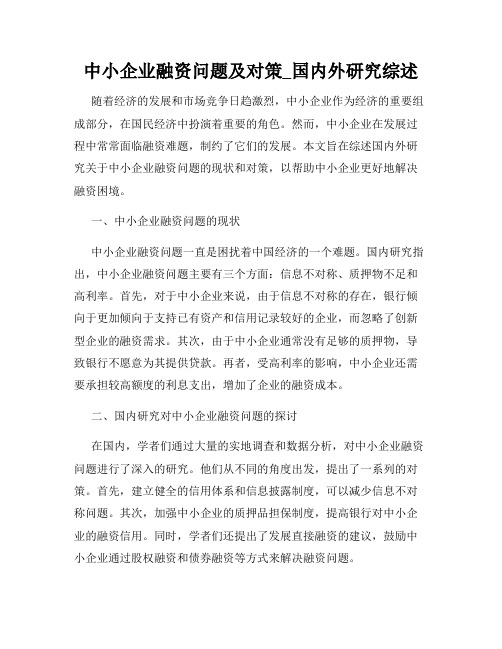 中小企业融资问题及对策_国内外研究综述

随着经济的发展和市场竞争日趋激烈，中小企业作为经济的重要组成部分，在国民经济中扮演着重要的角色。然而，中小企业在发展过程中常常面临融资难题，制约了它们的发展。本文旨在综述国内外研究关于中小企业融资问题的现状和对策，以帮助中小企业更好地解决融资困境。

一、中小企业融资问题的现状

中小企业融资问题一直是困扰着中国经济的一个难题。国内研究指出，中小企业融资问题主要有三个方面：信息不对称、质押物不足和高利率。首先，对于中小企业来说，由于信息不对称的存在，银行倾向于更加倾向于支持已有资产和信用记录较好的企业，而忽略了创新型企业的融资需求。其次，由于中小企业通常没有足够的质押物，导致银行不愿意为其提供贷款。再者，受高利率的影响，中小企业还需要承担较高额度的利息支出，增加了企业的融资成本。

二、国内研究对中小企业融资问题的探讨

在国内，学者们通过大量的实地调查和数据分析，对中小企业融资问题进行了深入的研究。他们从不同的角度出发，提出了一系列的对策。首先，建立健全的信用体系和信息披露制度，可以减少信息不对称问题。其次，加强中小企业的质押品担保制度，提高银行对中小企业的融资信用。同时，学者们还提出了发展直接融资的建议，鼓励中小企业通过股权融资和债券融资等方式来解决融资问题。